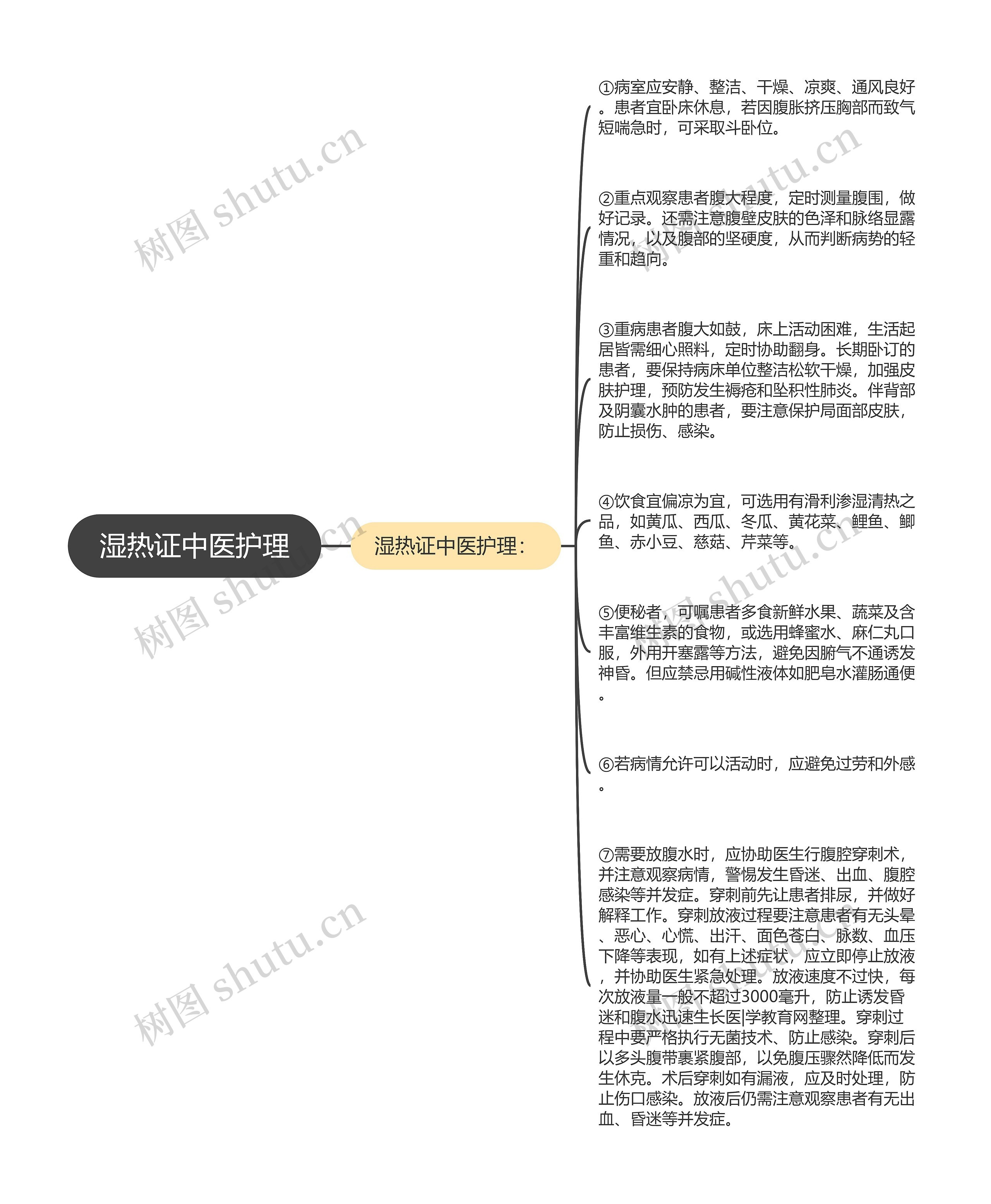 湿热证中医护理

湿热证中医护理：

①病室应安静、整洁、干燥、凉爽、通风良好。患者宜卧床休息，若因腹胀挤压胸部而致气短喘急时，可采取斗卧位。

②重点观察患者腹大程度，定时测量腹围，做好记录。还需注意腹壁皮肤的色泽和脉络显露情况，以及腹部的坚硬度，从而判断病势的轻重和趋向。

③重病患者腹大如鼓，床上活动困难，生活起居皆需细心照料，定时协助翻身。长期卧订的患者，要保持病床单位整洁松软干燥，加强皮肤护理，预防发生褥疮和坠积性肺炎。伴背部及阴囊水肿的患者，要注意保护局面部皮肤，防止损伤、感染。

④饮食宜偏凉为宜，可选用有滑利渗湿清热之品，如黄瓜、西瓜、冬瓜、黄花菜、鲤鱼、鲫鱼、赤小豆、慈菇、芹菜等。

⑤便秘者，可嘱患者多食新鲜水果、蔬菜及含丰富维生素的食物，或选用蜂蜜水、麻仁丸口服，外用开塞露等方法，避免因腑气不通诱发神昏。但应禁忌用碱性液体如肥皂水灌肠通便。

⑥若病情允许可以活动时，应避免过劳和外感。

⑦需要放腹水时，应协助医生行腹腔穿刺术，并注意观察病情，警惕发生昏迷、出血、腹腔感染等并发症。穿刺前先让患者排尿，并做好解释工作。穿刺放液过程要注意患者有无头晕、恶心、心慌、出汗、面色苍白、脉数、血压下降等表现，如有上述症状，应立即停止放液，并协助医生紧急处理。放液速度不过快，每次放液量一般不超过3000毫升，防止诱发昏迷和腹水迅速生长医|学教育网整理。穿刺过程中要严格执行无菌技术、防止感染。穿刺后以多头腹带裹紧腹部，以免腹压骤然降低而发生休克。术后穿刺如有漏液，应及时处理，防止伤口感染。放液后仍需注意观察患者有无出血、昏迷等并发症。

树图 shutu.cn